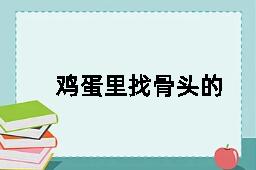 鸡蛋里找骨头的